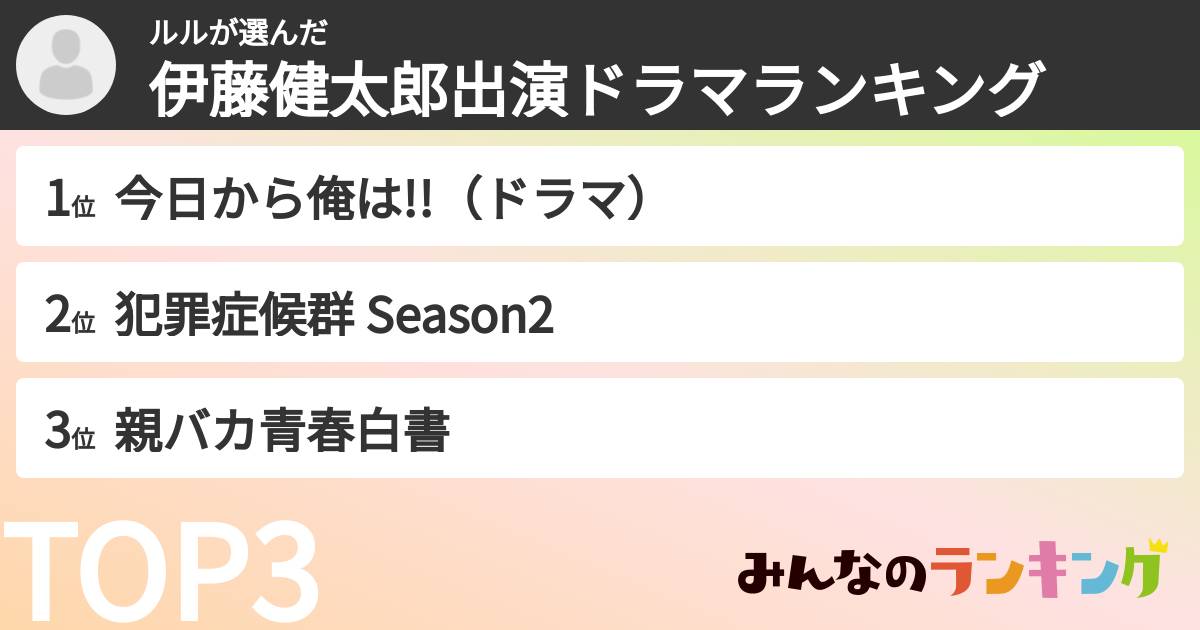 ルルが選んだ
伊藤健太郎出演ドラマランキング

1位 今日から俺は!!（ドラマ）

2位 犯罪症候群 Season2

3位 親バカ青春白書

TOP3

みんなのランキング